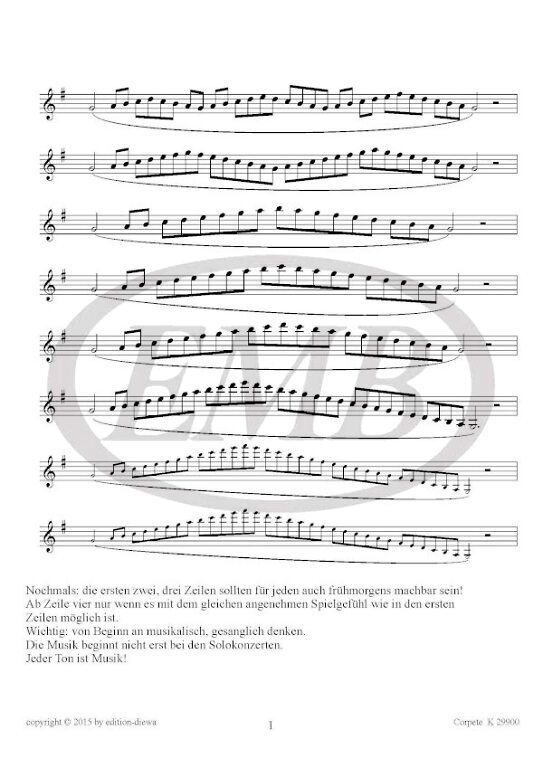 EMB

Nochmals: die ersten zwei, drei Zeilen sollten für jeden auch frühmorgens machbar sein!
Ab Zeile vier nur wenn es mit dem gleichen angenehmen Spielgefühl wie in den ersten Zeilen möglich ist.
Wichtig: von Beginn an musikalisch, gesanglich denken.
Die Musik beginnt nicht erst bei den Solokonzerten.
Jeder Ton ist Musik!

copyright © 2015 by edition-diewa

1

Corpete K 29900